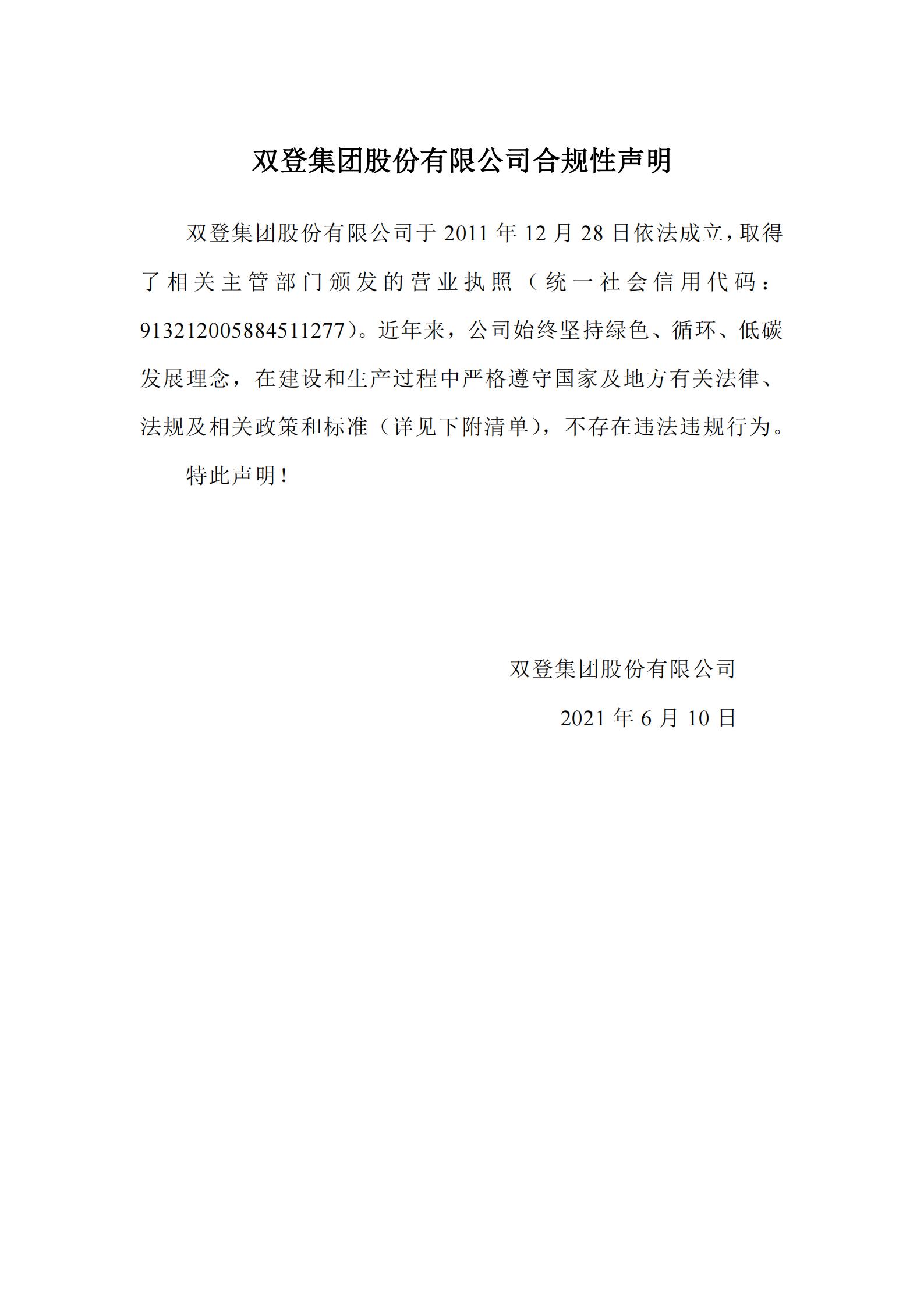 双登集团股份有限公司合规性声明

双登集团股份有限公司于 2011 年 12 月 28 日依法成立，取得了相关主管部门颁发的营业执照（统一社会信用代码：913212005884511277）。近年来，公司始终坚持绿色、循环、低碳发展理念，在建设和生产过程中严格遵守国家及地方有关法律、法规及相关政策和标准（详见下附清单），不存在违法违规行为。

特此声明！

双登集团股份有限公司

2021 年 6 月 10 日